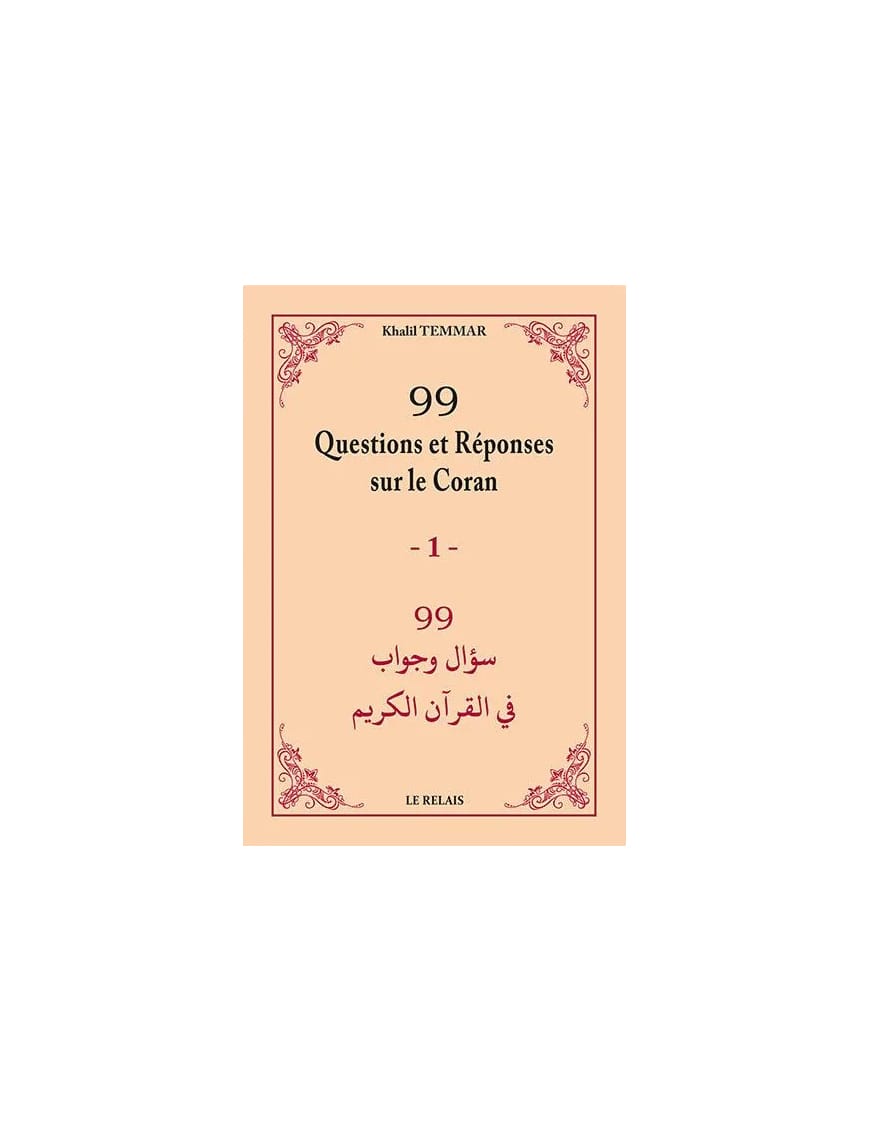 Khalil TEMMAR

99
Questions et Réponses
sur le Coran

- 1 -

99
سؤال وجواب
في القرآن الكريم

LE RELAIS